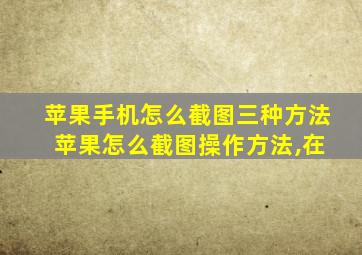 苹果手机怎么截图三种方法 苹果怎么截图操作方法,在